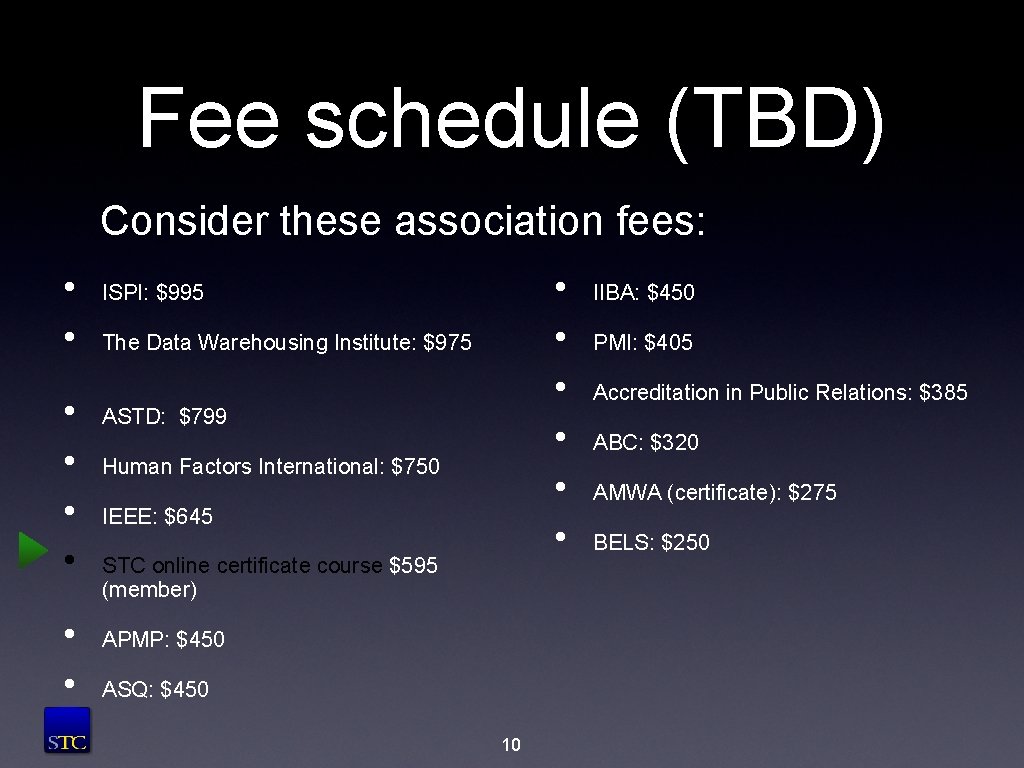 Fee schedule (TBD)

Consider these association fees:

• ISPI: $995
• The Data Warehousing Institute: $975
• ASTD: $799
• Human Factors International: $750
• IEEE: $645
• STC online certificate course $595 (member)
• APMP: $450
• ASQ: $450

• IIBA: $450
• PMI: $405
• Accreditation in Public Relations: $385
• ABC: $320
• AMWA (certificate): $275
• BELS: $250

STC

10